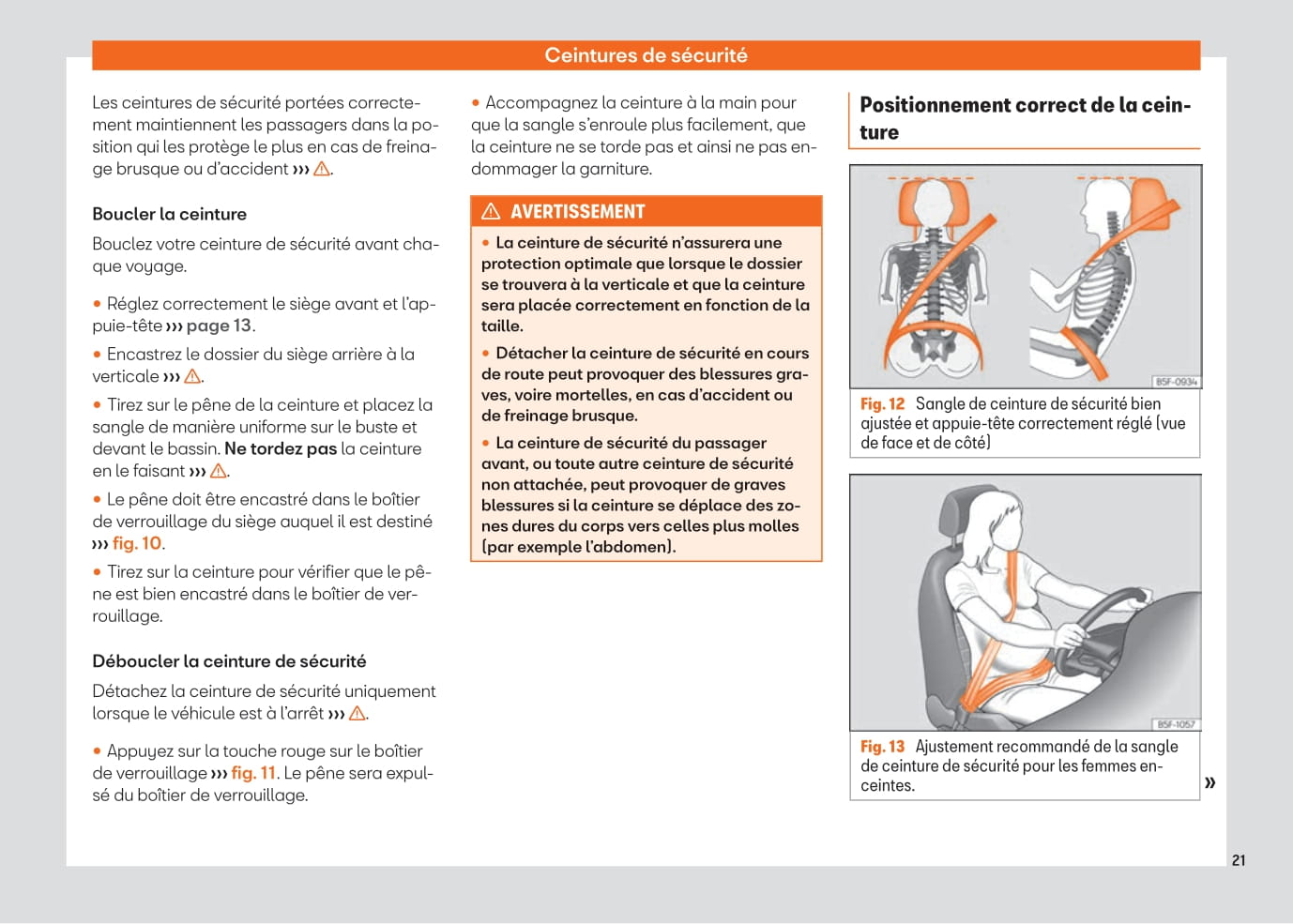 Ceintures de sécurité

Les ceintures de sécurité portées correctement maintiennent les passagers dans la position qui les protège le plus en cas de freinage brusque ou d'accident ››› ⚠.

Boucler la ceinture

Bouclez votre ceinture de sécurité avant chaque voyage.

• Réglez correctement le siège avant et l'appuie-tête ››› page 13.

• Encastrez le dossier du siège arrière à la verticale ››› ⚠.

• Tirez sur le pêne de la ceinture et placez la sangle de manière uniforme sur le buste et devant le bassin. Ne tordez pas la ceinture en le faisant ››› ⚠.

• Le pêne doit être encastré dans le boîtier de verrouillage du siège auquel il est destiné ››› fig. 10.

• Tirez sur la ceinture pour vérifier que le pêne est bien encastré dans le boîtier de verrouillage.

Déboucler la ceinture de sécurité

Détachez la ceinture de sécurité uniquement lorsque le véhicule est à l'arrêt ››› ⚠.

• Appuyez sur la touche rouge sur le boîtier de verrouillage ››› fig. 11. Le pêne sera expulsé du boîtier de verrouillage.

• Accompagnez la ceinture à la main pour que la sangle s'enroule plus facilement, que la ceinture ne se torde pas et ainsi ne pas endommager la garniture.

⚠ AVERTISSEMENT

• La ceinture de sécurité n'assurera une protection optimale que lorsque le dossier se trouvera à la verticale et que la ceinture sera placée correctement en fonction de la taille.

• Détacher la ceinture de sécurité en cours de route peut provoquer des blessures graves, voire mortelles, en cas d'accident ou de freinage brusque.

• La ceinture de sécurité du passager avant, ou toute autre ceinture de sécurité non attachée, peut provoquer de graves blessures si la ceinture se déplace des zones dures du corps vers celles plus molles (par exemple l'abdomen).

Positionnement correct de la ceinture

B5F-0934

Fig. 12 Sangle de ceinture de sécurité bien ajustée et appuie-tête correctement réglé (vue de face et de côté)

B5F-1057

Fig. 13 Ajustement recommandé de la sangle de ceinture de sécurité pour les femmes enceintes.

»

21